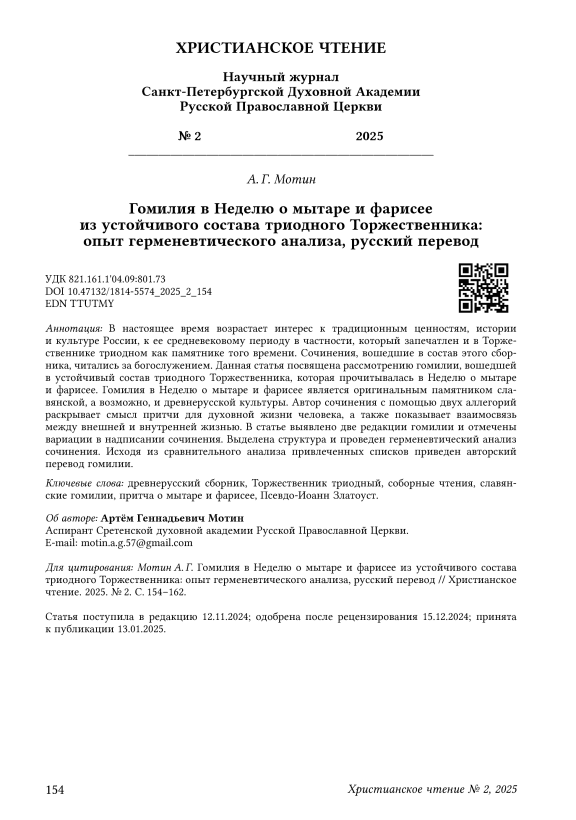 ХРИСТИАНСКОЕ ЧТЕНИЕ

Научный журнал
Санкт-Петербургской Духовной Академии
Русской Православной Церкви

№ 2 2025

А. Г. Мотин

Гомилия в Неделю о мытаре и фарисее
из устойчивого состава триодного Торжественника:
опыт герменевтического анализа, русский перевод

УДК 821.161.1'04.09:801.73
DOI 10.47132/1814-5574_2025_2_154
EDN TTUTMY

Аннотация: В настоящее время возрастает интерес к традиционным ценностям, истории и культуре России, к ее средневековому периоду в частности, который запечатлен и в Торжественнике триодном как памятнике того времени. Сочинения, вошедшие в состав этого сборника, читались за богослужением. Данная статья посвящена рассмотрению гомилии, вошедшей в устойчивый состав триодного Торжественника, которая прочитывалась в Неделю о мытаре и фарисее. Гомилия в Неделю о мытаре и фарисее является оригинальным памятником славянской, а возможно, и древнерусской культуры. Автор сочинения с помощью двух аллегорий раскрывает смысл притчи для духовной жизни человека, а также показывает взаимосвязь между внешней и внутренней жизнью. В статье выявлено две редакции гомилии и отмечены вариации в надписании сочинения. Выделена структура и проведен герменевтический анализ сочинения. Исходя из сравнительного анализа привлеченных списков приведен авторский перевод гомилии.

Ключевые слова: древнерусский сборник, Торжественник триодный, соборные чтения, славянские гомилии, притча о мытаре и фарисее, Псевдо-Иоанн Златоуст.

Об авторе: Артём Геннадьевич Мотин
Аспирант Сретенской духовной академии Русской Православной Церкви.
E-mail: motin.a.g.57@gmail.com

Для цитирования: Мотин А. Г. Гомилия в Неделю о мытаре и фарисее из устойчивого состава триодного Торжественника: опыт герменевтического анализа, русский перевод // Христианское чтение. 2025. № 2. С. 154–162.

Статья поступила в редакцию 12.11.2024; одобрена после рецензирования 15.12.2024; принята к публикации 13.01.2025.

154 Христианское чтение № 2, 2025